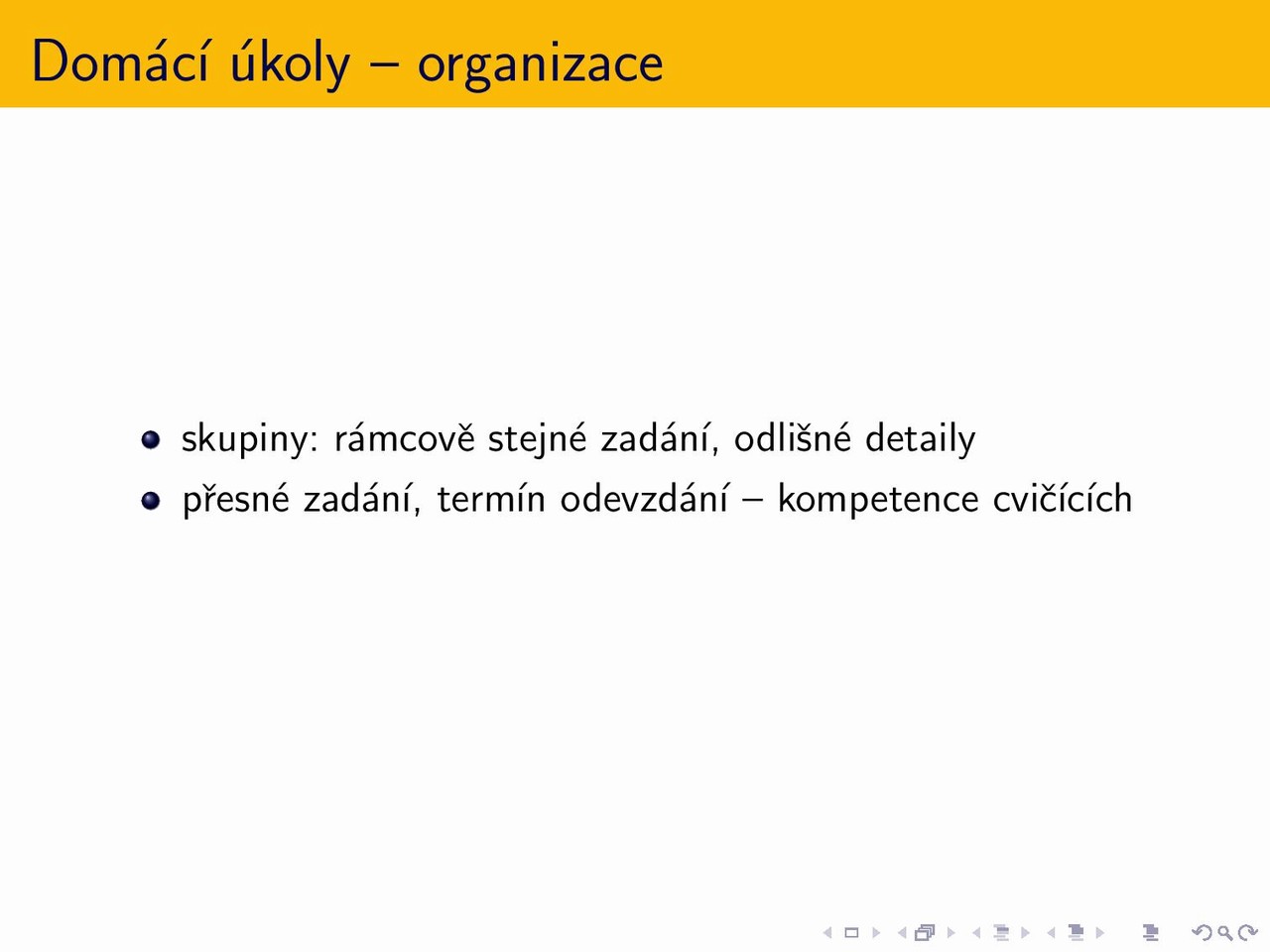 Domácí úkoly – organizace

- skupiny: rámcově stejné zadání, odlišné detaily
- přesné zadání, termín odevzdání – kompetence cvičících